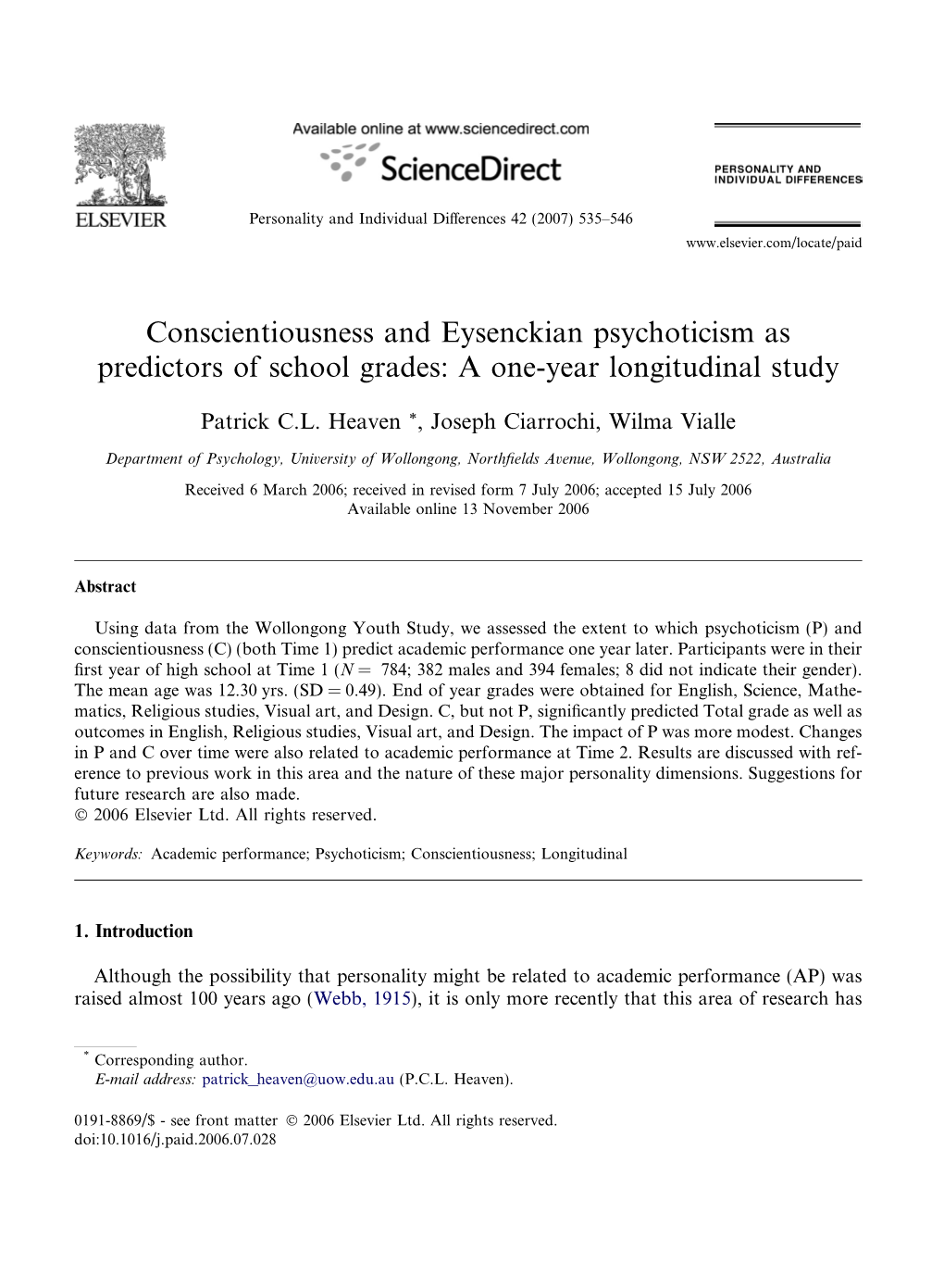 ELSEVIER

Available online at www.sciencedirect.com

ScienceDirect

Personality and Individual Differences 42 (2007) 535–546

PERSONALITY AND INDIVIDUAL DIFFERENCES

www.elsevier.com/locate/paid

Conscientiousness and Eysenckian psychoticism as predictors of school grades: A one-year longitudinal study

Patrick C.L. Heaven *, Joseph Ciarrochi, Wilma Vialle

Department of Psychology, University of Wollongong, Northfields Avenue, Wollongong, NSW 2522, Australia

Received 6 March 2006; received in revised form 7 July 2006; accepted 15 July 2006
Available online 13 November 2006

Abstract

Using data from the Wollongong Youth Study, we assessed the extent to which psychoticism (P) and conscientiousness (C) (both Time 1) predict academic performance one year later. Participants were in their first year of high school at Time 1 ($N = 784$; 382 males and 394 females; 8 did not indicate their gender). The mean age was 12.30 yrs. (SD = 0.49). End of year grades were obtained for English, Science, Mathematics, Religious studies, Visual art, and Design. C, but not P, significantly predicted Total grade as well as outcomes in English, Religious studies, Visual art, and Design. The impact of P was more modest. Changes in P and C over time were also related to academic performance at Time 2. Results are discussed with reference to previous work in this area and the nature of these major personality dimensions. Suggestions for future research are also made.
© 2006 Elsevier Ltd. All rights reserved.

Keywords: Academic performance; Psychoticism; Conscientiousness; Longitudinal

1. Introduction

Although the possibility that personality might be related to academic performance (AP) was raised almost 100 years ago (Webb, 1915), it is only more recently that this area of research has

* Corresponding author.
E-mail address: patrick_heaven@uow.edu.au (P.C.L. Heaven).

0191-8869/$ - see front matter © 2006 Elsevier Ltd. All rights reserved.
doi:10.1016/j.paid.2006.07.028